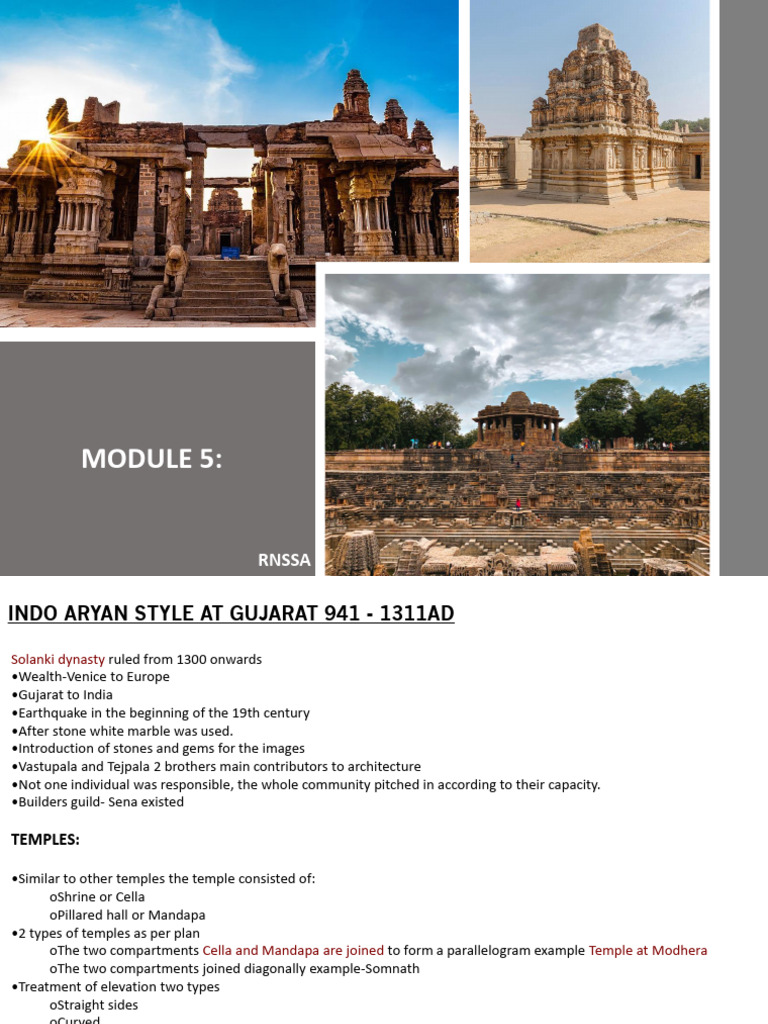 MODULE 5:

RNSSA

INDO ARYAN STYLE AT GUJARAT 941 - 1311AD

Solanki dynasty ruled from 1300 onwards
•Wealth-Venice to Europe
•Gujarat to India
•Earthquake in the beginning of the 19th century
•After stone white marble was used.
•Introduction of stones and gems for the images
•Vastupala and Tejpala 2 brothers main contributors to architecture
•Not one individual was responsible, the whole community pitched in according to their capacity.
•Builders guild- Sena existed

TEMPLES:

•Similar to other temples the temple consisted of:
oShrine or Cella
oPillared hall or Mandapa
•2 types of temples as per plan
oThe two compartments Cella and Mandapa are joined to form a parallelogram example Temple at Modhera
oThe two compartments joined diagonally example-Somnath
•Treatment of elevation two types
oStraight sides
oCurved